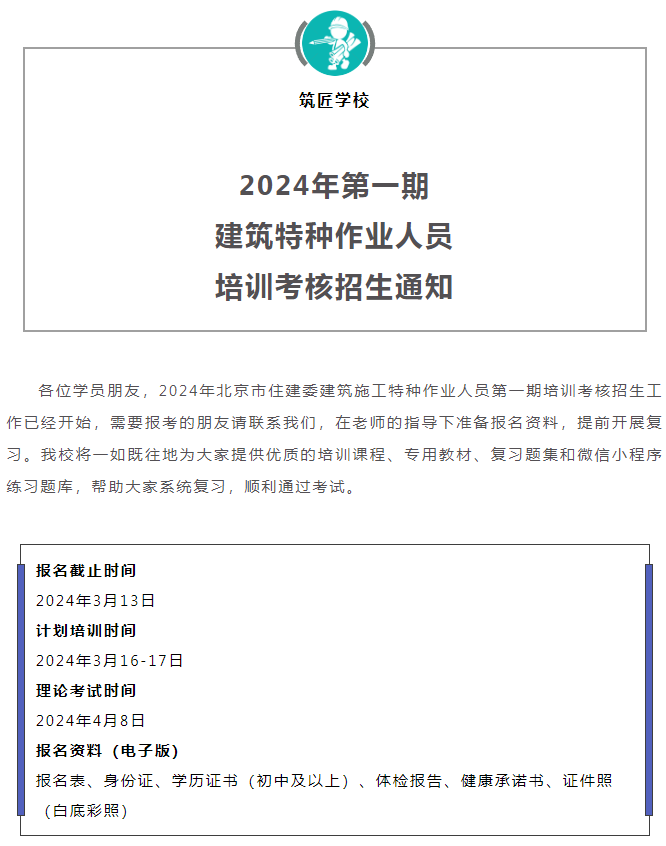 筑匠学校

2024年第一期
建筑特种作业人员
培训考核招生通知

各位学员朋友，2024年北京市住建委建筑施工特种作业人员第一期培训考核招生工作已经开始，需要报考的朋友请联系我们，在老师的指导下准备报名资料，提前开展复习。我校将一如既往地为大家提供优质的培训课程、专用教材、复习题集和微信小程序练习题库，帮助大家系统复习，顺利通过考试。

报名截止时间
2024年3月13日
计划培训时间
2024年3月16-17日
理论考试时间
2024年4月8日
报名资料（电子版）
报名表、身份证、学历证书（初中及以上）、体检报告、健康承诺书、证件照（白底彩照）